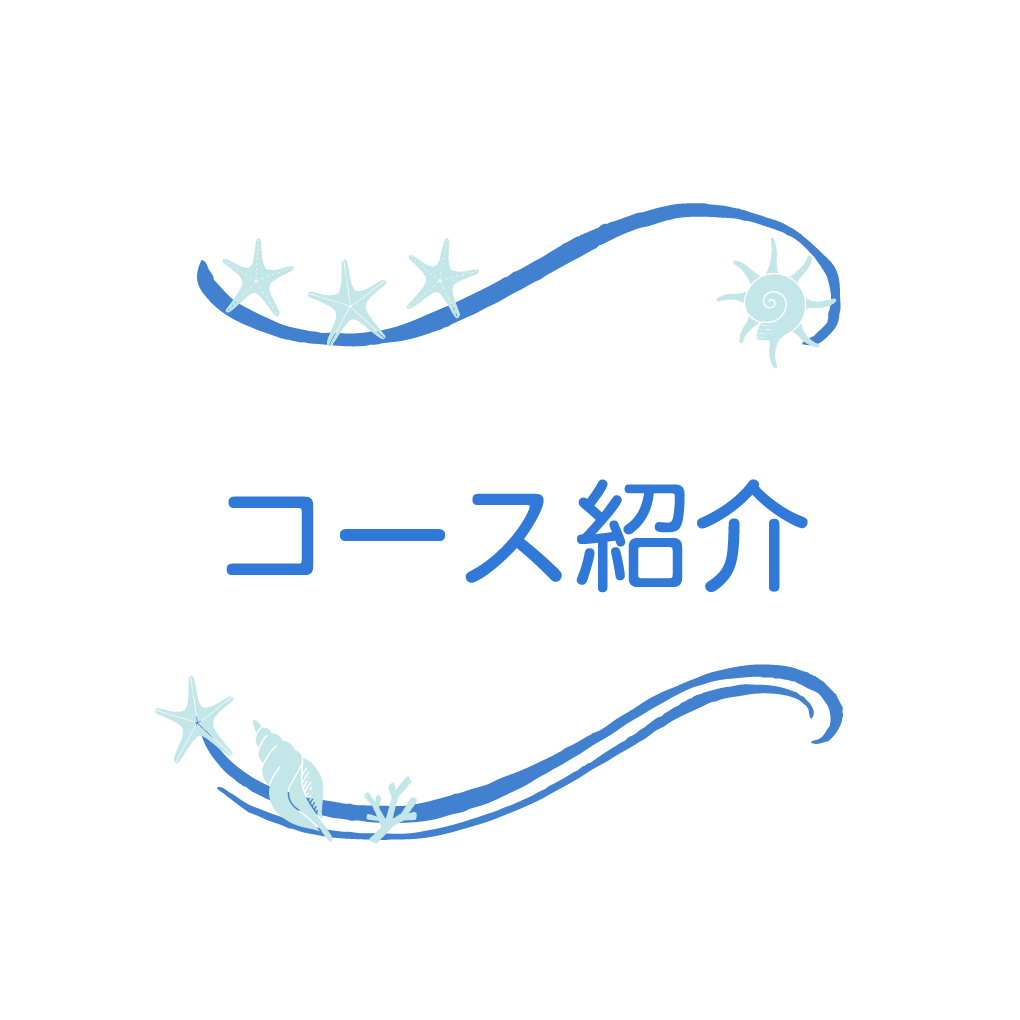 コース紹介